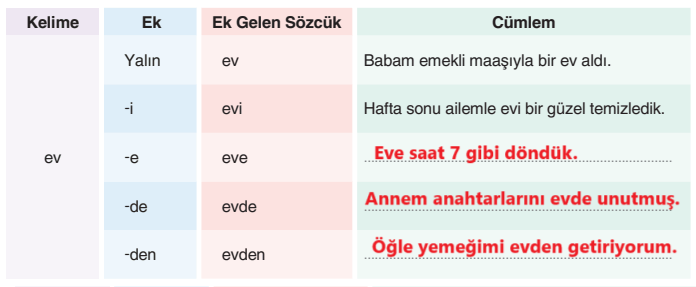 | Kelime | Ek | Ek Gelen Sözcük | Cümlem |
|---|---|---|---|
| ev | Yalın | ev | Babam emekli maaşıyla bir ev aldı. |
| | -i | evi | Hafta sonu ailemle evi bir güzel temizledik. |
| | -e | eve | Eve saat 7 gibi döndük. |
| | -de | evde | Annem anahtarlarını evde unutmuş. |
| | -den | evden | Öğle yemeğimi evden getiriyorum. |